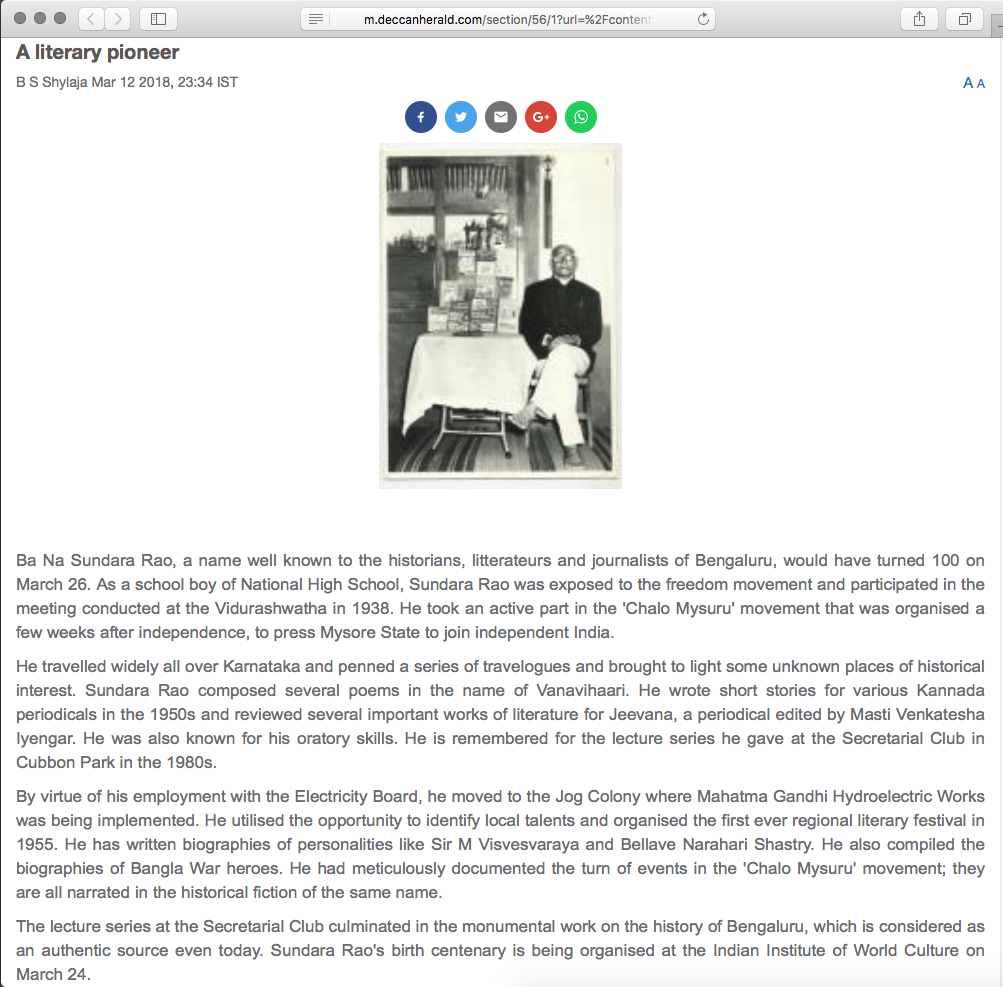 m.deccanherald.com/section/56/1?url=%2Fcontent

A literary pioneer

B S Shylaja Mar 12 2018, 23:34 IST

A A

Ba Na Sundara Rao, a name well known to the historians, litterateurs and journalists of Bengaluru, would have turned 100 on March 26. As a school boy of National High School, Sundara Rao was exposed to the freedom movement and participated in the meeting conducted at the Vidurashwatha in 1938. He took an active part in the 'Chalo Mysuru' movement that was organised a few weeks after independence, to press Mysore State to join independent India.

He travelled widely all over Karnataka and penned a series of travelogues and brought to light some unknown places of historical interest. Sundara Rao composed several poems in the name of Vanavihaari. He wrote short stories for various Kannada periodicals in the 1950s and reviewed several important works of literature for Jeevana, a periodical edited by Masti Venkatesha Iyengar. He was also known for his oratory skills. He is remembered for the lecture series he gave at the Secretarial Club in Cubbon Park in the 1980s.

By virtue of his employment with the Electricity Board, he moved to the Jog Colony where Mahatma Gandhi Hydroelectric Works was being implemented. He utilised the opportunity to identify local talents and organised the first ever regional literary festival in 1955. He has written biographies of personalities like Sir M Visvesvaraya and Bellave Narahari Shastry. He also compiled the biographies of Bangla War heroes. He had meticulously documented the turn of events in the 'Chalo Mysuru' movement; they are all narrated in the historical fiction of the same name.

The lecture series at the Secretarial Club culminated in the monumental work on the history of Bengaluru, which is considered as an authentic source even today. Sundara Rao's birth centenary is being organised at the Indian Institute of World Culture on March 24.